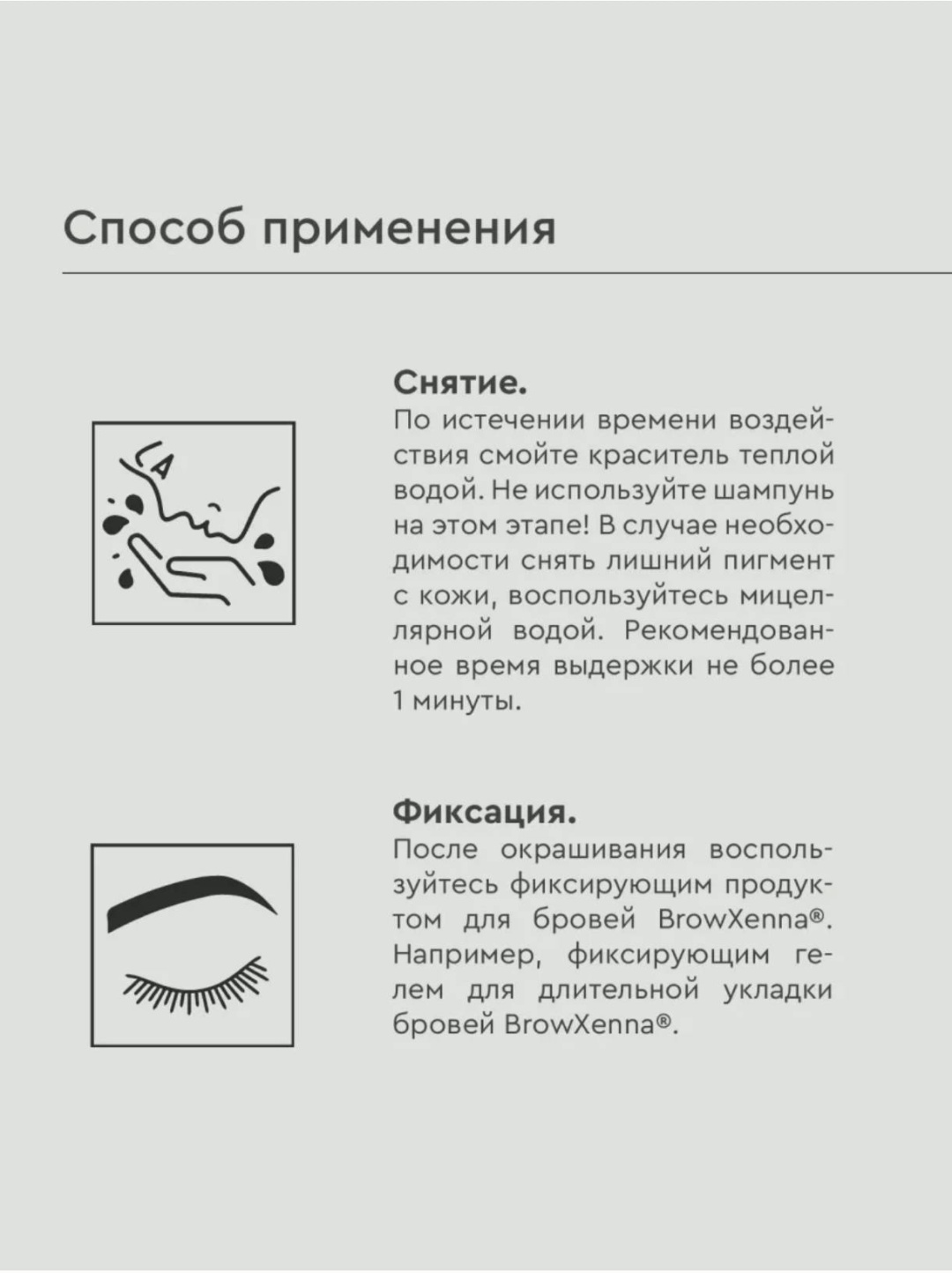 Способ применения

Снятие.
По истечении времени воздействия смойте краситель теплой водой. Не используйте шампунь на этом этапе! В случае необходимости снять лишний пигмент с кожи, воспользуйтесь мицеллярной водой. Рекомендованное время выдержки не более 1 минуты.

Фиксация.
После окрашивания воспользуйтесь фиксирующим продуктом для бровей BrowXenna®. Например, фиксирующим гелем для длительной укладки бровей BrowXenna®.